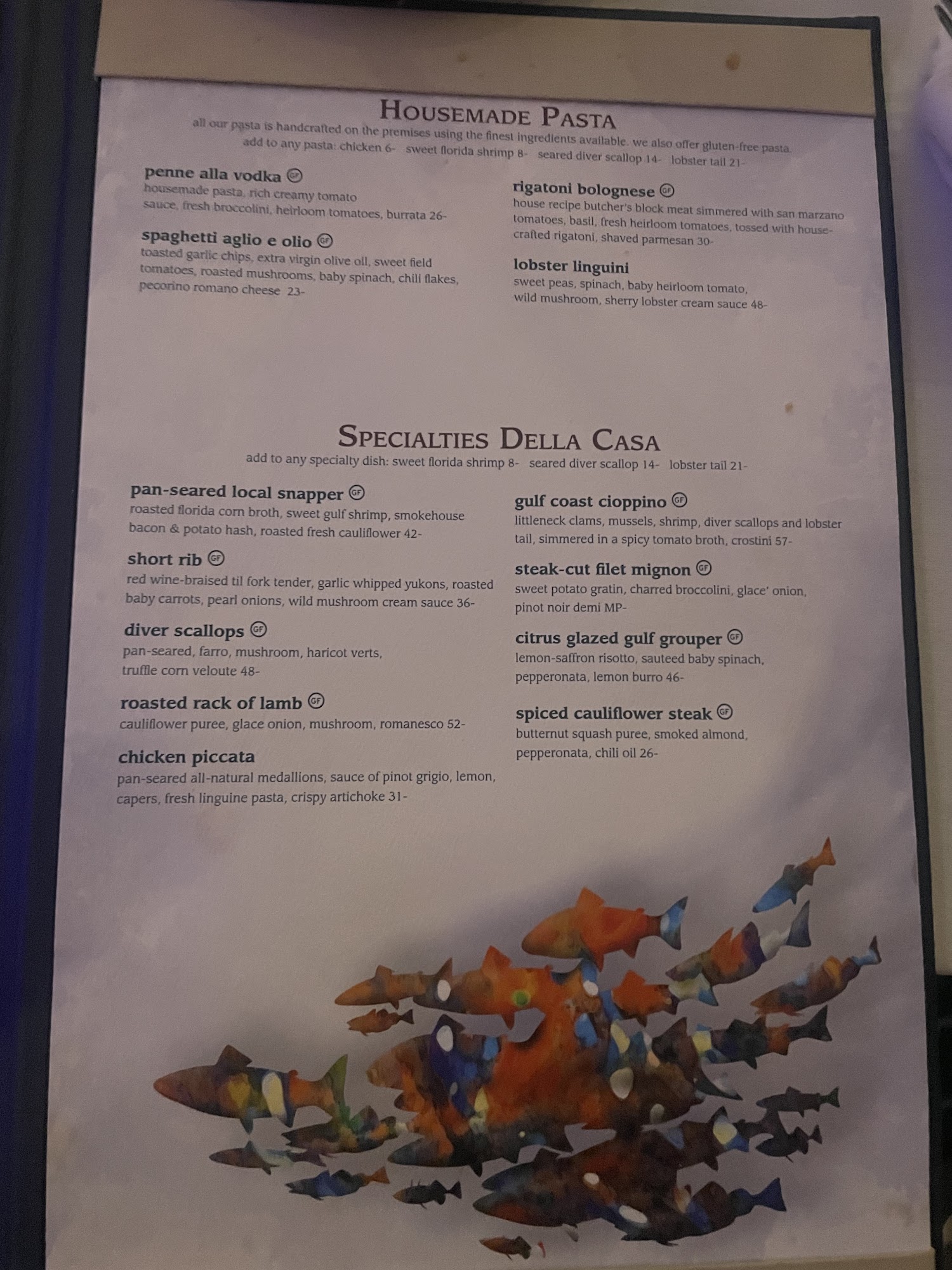 HOUSEMADE PASTA
all our pasta is handcrafted on the premises using the finest ingredients available. we also offer gluten-free pasta
add to any pasta: chicken 6- sweet florida shrimp 8- seared diver scallop 14- lobster tail 21-

penne alla vodka GF
housemade pasta, rich creamy tomato sauce, fresh broccolini, heirloom tomatoes, burrata 26-

spaghetti aglio e olio GF
toasted garlic chips, extra virgin olive oil, sweet field tomatoes, roasted mushrooms, baby spinach, chili flakes, pecorino romano cheese 23-

rigatoni bolognese GF
house recipe butcher's block meat simmered with san marzano tomatoes, basil, fresh heirloom tomatoes, tossed with house-crafted rigatoni, shaved parmesan 30-

lobster linguini
sweet peas, spinach, baby heirloom tomato, wild mushroom, sherry lobster cream sauce 48-

SPECIALTIES DELLA CASA
add to any specialty dish: sweet florida shrimp 8- seared diver scallop 14- lobster tail 21-

pan-seared local snapper GF
roasted florida corn broth, sweet gulf shrimp, smokehouse bacon & potato hash, roasted fresh cauliflower 42-

short rib GF
red wine-braised til fork tender, garlic whipped yukons, roasted baby carrots, pearl onions, wild mushroom cream sauce 36-

diver scallops GF
pan-seared, farro, mushroom, haricot verts, truffle corn veloute 48-

roasted rack of lamb GF
cauliflower puree, glace onion, mushroom, romanesco 52-

chicken piccata
pan-seared all-natural medallions, sauce of pinot grigio, lemon, capers, fresh linguine pasta, crispy artichoke 31-

gulf coast cioppino GF
littleneck clams, mussels, shrimp, diver scallops and lobster tail, simmered in a spicy tomato broth, crostini 57-

steak-cut filet mignon GF
sweet potato gratin, charred broccolini, glace' onion, pinot noir demi MP-

citrus glazed gulf grouper GF
lemon-saffron risotto, sauteed baby spinach, pepperonata, lemon burro 46-

spiced cauliflower steak GF
butternut squash puree, smoked almond, pepperonata, chili oil 26-